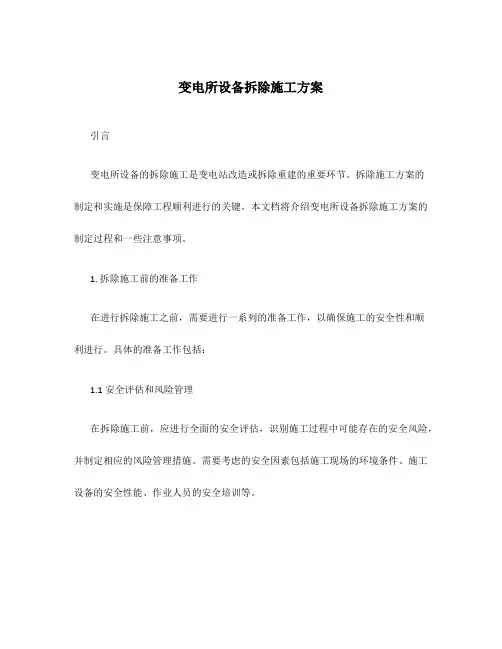 变电所设备拆除施工方案

引言

变电所设备的拆除施工是变电站改造或拆除重建的重要环节。拆除施工方案的制定和实施是保障工程顺利进行的关键。本文档将介绍变电所设备拆除施工方案的制定过程和一些注意事项。

1. 拆除施工前的准备工作

在进行拆除施工之前，需要进行一系列的准备工作，以确保施工的安全性和顺利进行。具体的准备工作包括：

1.1 安全评估和风险管理

在拆除施工前，应进行全面的安全评估，识别施工过程中可能存在的安全风险，并制定相应的风险管理措施。需要考虑的安全因素包括施工现场的环境条件、施工设备的安全性能、作业人员的安全培训等。